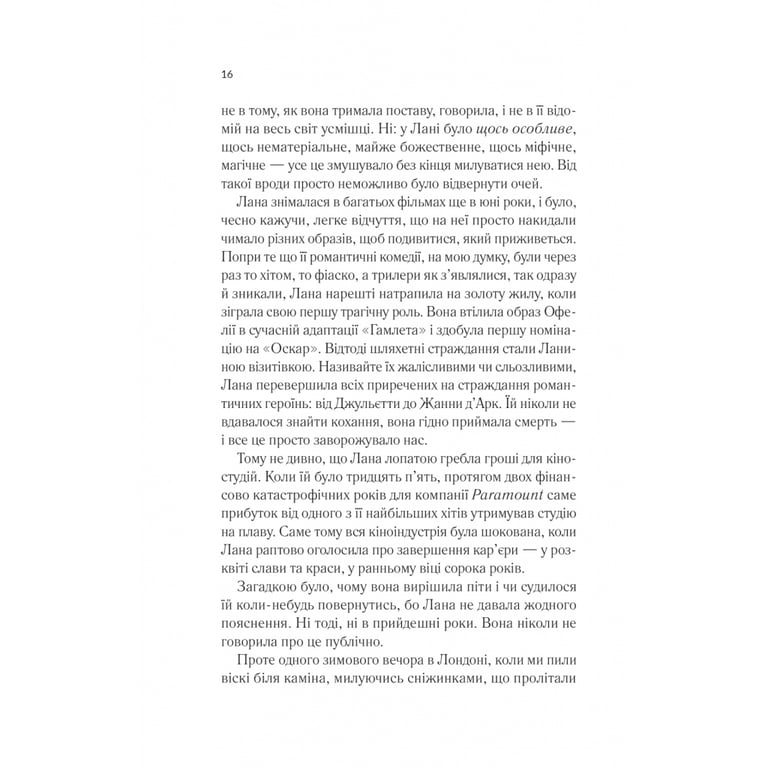 16

не в тому, як вона тримала поставу, говорила, і не в її відомій на весь світ усмішці. Ні: у Лані було щось особливе, щось нематеріальне, майже божественне, щось міфічне, магічне — усе це змушувало без кінця милуватися нею. Від такої вроди просто неможливо було відвернути очей.

Лана знімалася в багатьох фільмах ще в юні роки, і було, чесно кажучи, легке відчуття, що на неї просто накидали чимало різних образів, щоб подивитися, який приживеться. Попри те що її романтичні комедії, на мою думку, були через раз то хітом, то фіаско, а трилери як з'являлися, так одразу й зникали, Лана нарешті натрапила на золоту жилу, коли зіграла свою першу трагічну роль. Вона втілила образ Офелії в сучасній адаптації «Гамлета» і здобула першу номінацію на «Оскар». Відтоді шляхетні страждання стали Ланиною візитівкою. Називайте їх жалісливими чи сльозливими, Лана перевершила всіх приречених на страждання романтичних героїнь: від Джульєтти до Жанни д'Арк. Їй ніколи не вдавалося знайти кохання, вона гідно приймала смерть — і все це просто заворожувало нас.

Тому не дивно, що Лана лопатою гребла гроші для кіностудій. Коли їй було тридцять п'ять, протягом двох фінансово катастрофічних років для компанії Paramount саме прибуток від одного з її найбільших хітів утримував студію на плаву. Саме тому вся кіноіндустрія була шокована, коли Лана раптово оголосила про завершення кар'єри — у розквіті слави та краси, у ранньому віці сорока років.

Загадкою було, чому вона вирішила піти і чи судилося їй коли-небудь повернутись, бо Лана не давала жодного пояснення. Ні тоді, ні в прийдешні роки. Вона ніколи не говорила про це публічно.

Проте одного зимового вечора в Лондоні, коли ми пили віскі біля каміна, милуючись сніжинками, що пролітали